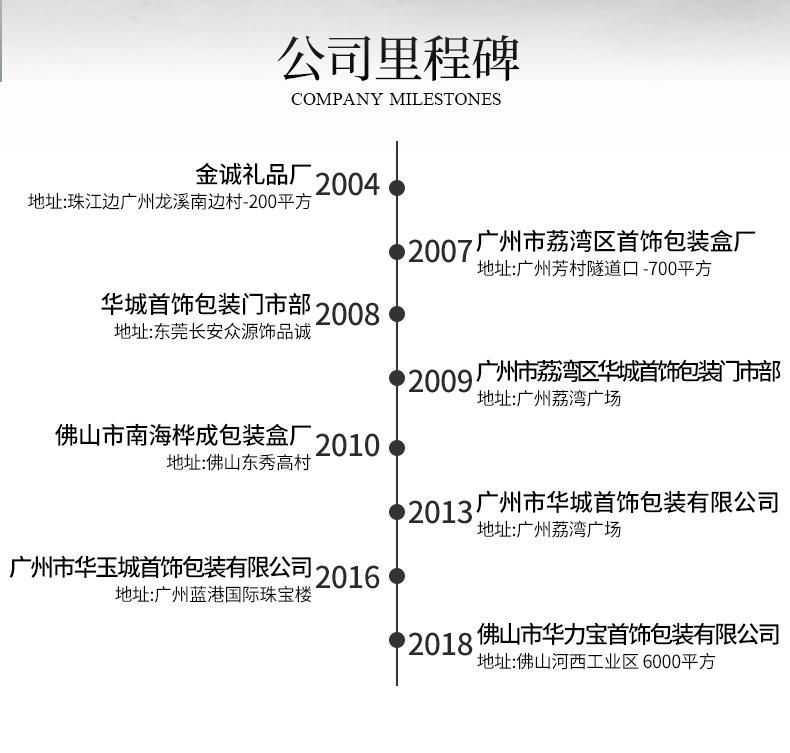 公司里程碑
COMPANY MILESTONES

金诚礼品厂 2004
地址:珠江边广州龙溪南边村-200平方

2007 广州市荔湾区首饰包装盒厂
地址:广州芳村隧道口 -700平方

华城首饰包装门市部 2008
地址:东莞长安众源饰品诚

2009 广州市荔湾区华城首饰包装门市部
地址:广州荔湾广场

佛山市南海桦成包装盒厂 2010
地址:佛山东秀高村

2013 广州市华城首饰包装有限公司
地址:广州荔湾广场

广州市华玉城首饰包装有限公司 2016
地址:广州蓝港国际珠宝楼

2018 佛山市华力宝首饰包装有限公司
地址:佛山河西工业区 6000平方